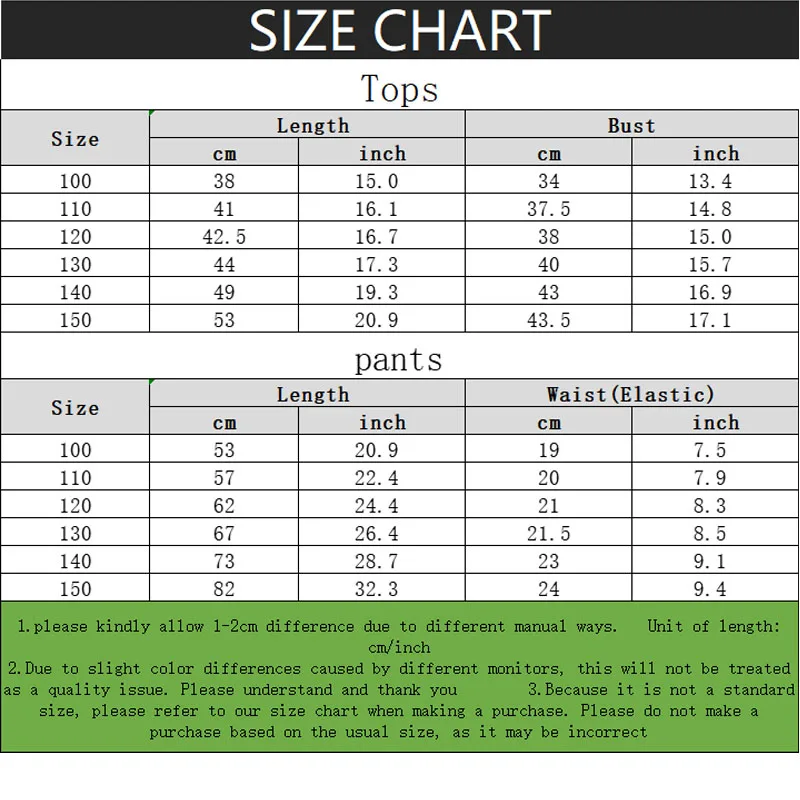 SIZE CHART

Tops

| Size | Length cm | Length inch | Bust cm | Bust inch |
|---|---|---|---|---|
| 100 | 38 | 15.0 | 34 | 13.4 |
| 110 | 41 | 16.1 | 37.5 | 14.8 |
| 120 | 42.5 | 16.7 | 38 | 15.0 |
| 130 | 44 | 17.3 | 40 | 15.7 |
| 140 | 49 | 19.3 | 43 | 16.9 |
| 150 | 53 | 20.9 | 43.5 | 17.1 |

pants

| Size | Length cm | Length inch | Waist(Elastic) cm | Waist(Elastic) inch |
|---|---|---|---|---|
| 100 | 53 | 20.9 | 19 | 7.5 |
| 110 | 57 | 22.4 | 20 | 7.9 |
| 120 | 62 | 24.4 | 21 | 8.3 |
| 130 | 67 | 26.4 | 21.5 | 8.5 |
| 140 | 73 | 28.7 | 23 | 9.1 |
| 150 | 82 | 32.3 | 24 | 9.4 |

1.please kindly allow 1-2cm difference due to different manual ways. Unit of length: cm/inch
2.Due to slight color differences caused by different monitors, this will not be treated as a quality issue. Please understand and thank you 3.Because it is not a standard size, please refer to our size chart when making a purchase. Please do not make a purchase based on the usual size, as it may be incorrect